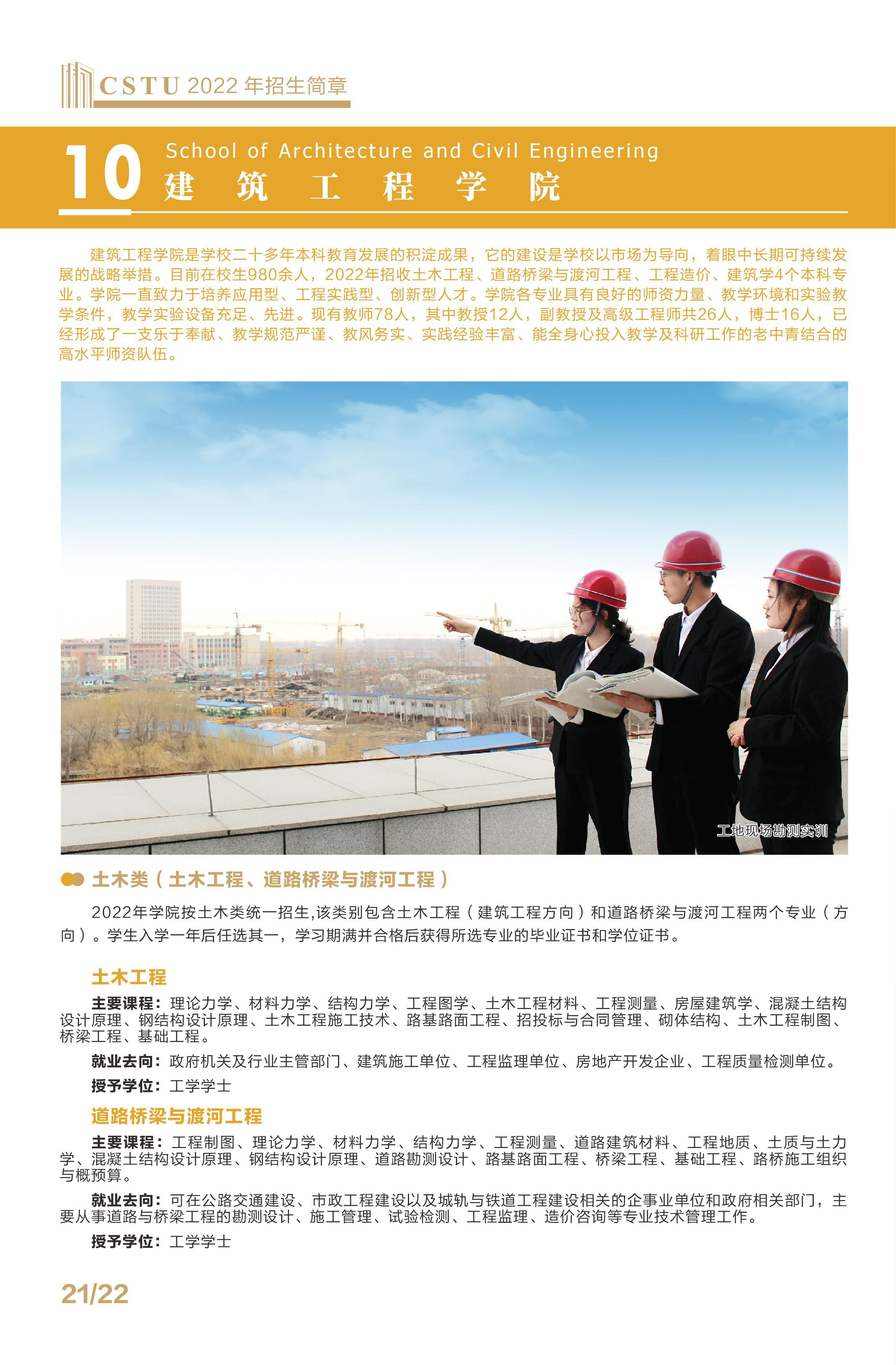 CSTU 2022 年招生简章

10 School of Architecture and Civil Engineering
建筑工程学院

建筑工程学院是学校二十多年本科教育发展的积淀成果，它的建设是学校以市场为导向，着眼中长期可持续发展的战略举措。目前在校生980余人，2022年招收土木工程、道路桥梁与渡河工程、工程造价、建筑学4个本科专业。学院一直致力于培养应用型、工程实践型、创新型人才。学院各专业具有良好的师资力量、教学环境和实验教学条件，教学实验设备充足、先进。现有教师78人，其中教授12人，副教授及高级工程师共26人，博士16人，已经形成了一支乐于奉献、教学规范严谨、教风务实、实践经验丰富、能全身心投入教学及科研工作的老中青结合的高水平师资队伍。

工地现场勘测实训

土木类（土木工程、道路桥梁与渡河工程）

2022年学院按土木类统一招生,该类别包含土木工程（建筑工程方向）和道路桥梁与渡河工程两个专业（方向）。学生入学一年后任选其一，学习期满并合格后获得所选专业的毕业证书和学位证书。

土木工程

主要课程：理论力学、材料力学、结构力学、工程图学、土木工程材料、工程测量、房屋建筑学、混凝土结构设计原理、钢结构设计原理、土木工程施工技术、路基路面工程、招投标与合同管理、砌体结构、土木工程制图、桥梁工程、基础工程。

就业去向：政府机关及行业主管部门、建筑施工单位、工程监理单位、房地产开发企业、工程质量检测单位。

授予学位：工学学士

道路桥梁与渡河工程

主要课程：工程制图、理论力学、材料力学、结构力学、工程测量、道路建筑材料、工程地质、土质与土力学、混凝土结构设计原理、钢结构设计原理、道路勘测设计、路基路面工程、桥梁工程、基础工程、路桥施工组织与概预算。

就业去向：可在公路交通建设、市政工程建设以及城轨与铁道工程建设相关的企事业单位和政府相关部门，主要从事道路与桥梁工程的勘测设计、施工管理、试验检测、工程监理、造价咨询等专业技术管理工作。

授予学位：工学学士

21/22